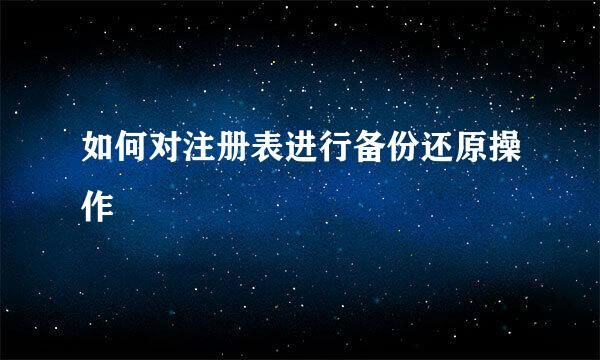 如何对注册表进行备份还原操作